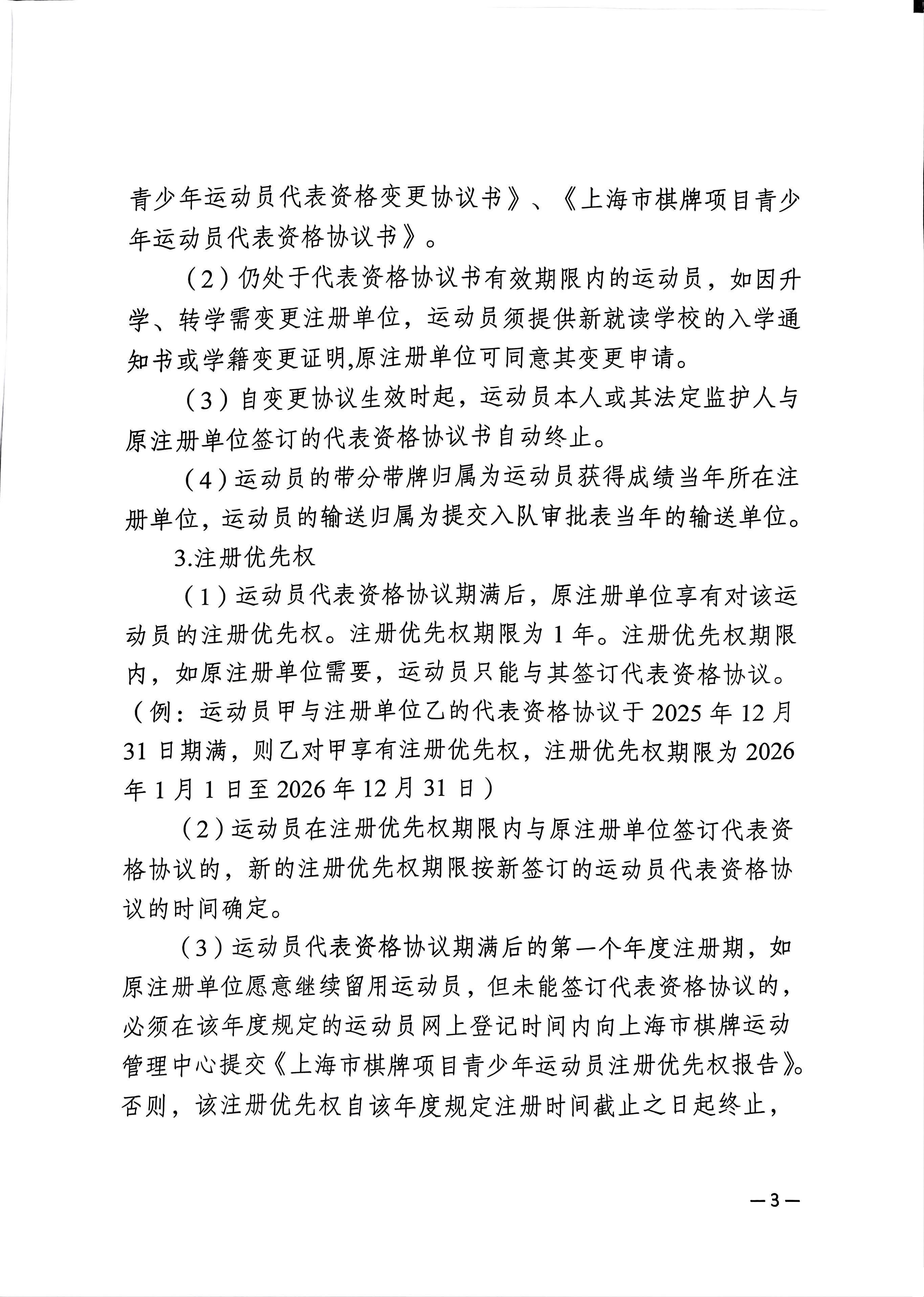 青少年运动员代表资格变更协议书》、《上海市棋牌项目青少年运动员代表资格协议书》。

（2）仍处于代表资格协议书有效期限内的运动员，如因升学、转学需变更注册单位，运动员须提供新就读学校的入学通知书或学籍变更证明,原注册单位可同意其变更申请。

（3）自变更协议生效时起，运动员本人或其法定监护人与原注册单位签订的代表资格协议书自动终止。

（4）运动员的带分带牌归属为运动员获得成绩当年所在注册单位，运动员的输送归属为提交入队审批表当年的输送单位。

3.注册优先权

（1）运动员代表资格协议期满后，原注册单位享有对该运动员的注册优先权。注册优先权期限为 1 年。注册优先权期限内，如原注册单位需要，运动员只能与其签订代表资格协议。（例：运动员甲与注册单位乙的代表资格协议于 2025 年 12 月 31 日期满，则乙对甲享有注册优先权，注册优先权期限为 2026 年 1 月 1 日至 2026 年 12 月 31 日）

（2）运动员在注册优先权期限内与原注册单位签订代表资格协议的，新的注册优先权期限按新签订的运动员代表资格协议的时间确定。

（3）运动员代表资格协议期满后的第一个年度注册期，如原注册单位愿意继续留用运动员，但未能签订代表资格协议的，必须在该年度规定的运动员网上登记时间内向上海市棋牌运动管理中心提交《上海市棋牌项目青少年运动员注册优先权报告》。否则，该注册优先权自该年度规定注册时间截止之日起终止，

—3—